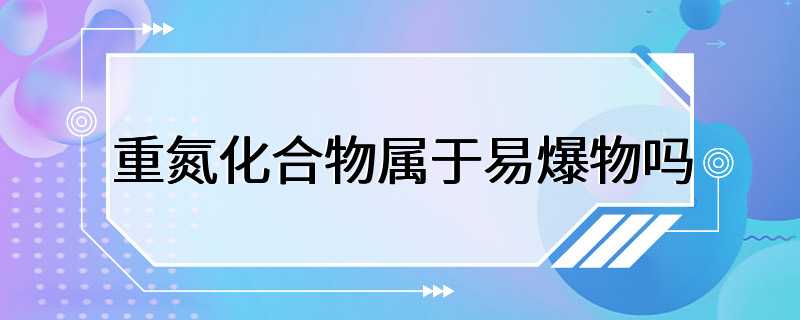 重氮化合物属于易爆物吗